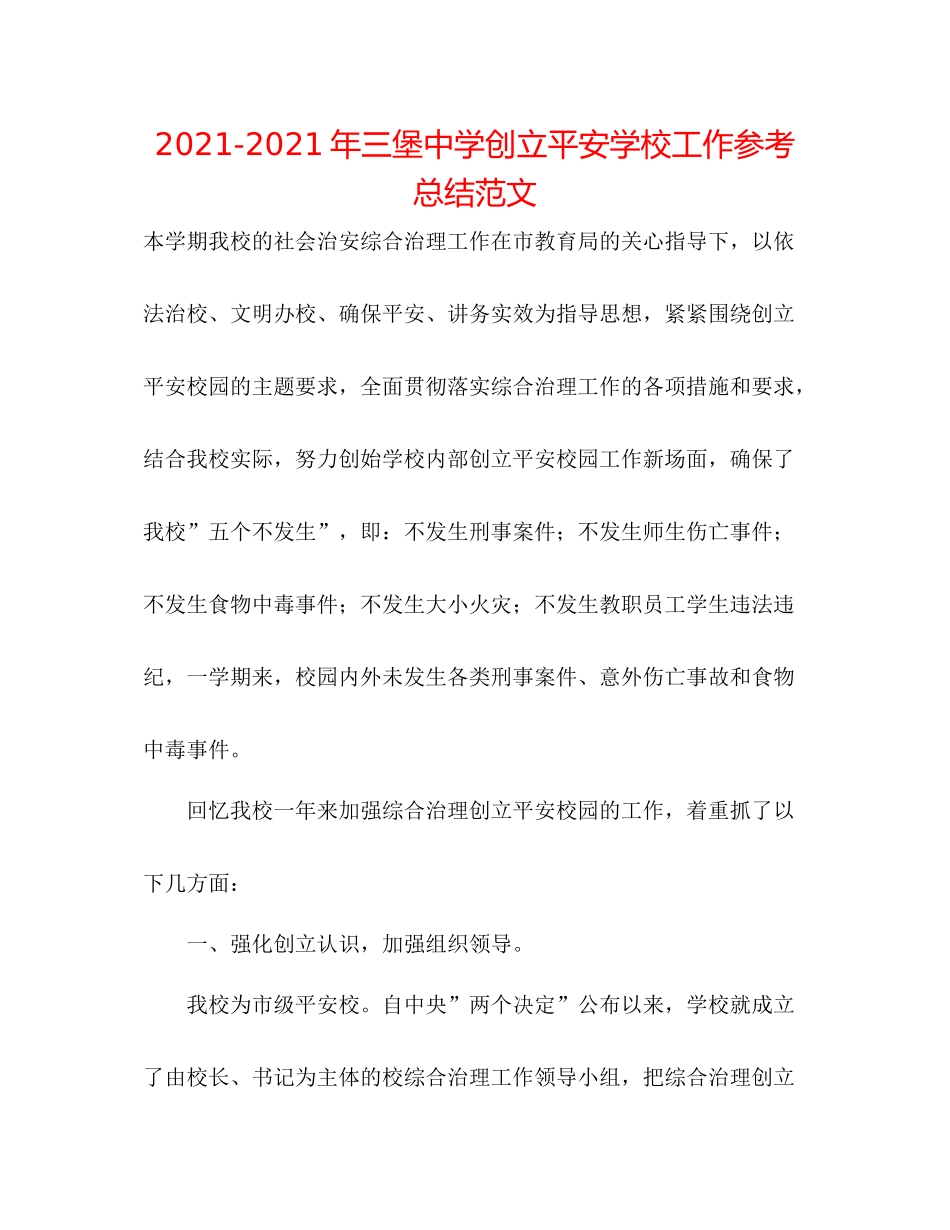 2021-2021 年三堡中学创立平安学校工作参考总结范文

本学期我校的社会治安综合治理工作在市教育局的关心指导下，以依法治校、文明办校、确保平安、讲务实效为指导思想，紧紧围绕创立平安校园的主题要求，全面贯彻落实综合治理工作的各项措施和要求，结合我校实际，努力创始学校内部创立平安校园工作新场面，确保了我校”五个不发生”，即：不发生刑事案件；不发生师生伤亡事件；不发生食物中毒事件；不发生大小火灾；不发生教职员工学生违法违纪，一学期来，校园内外未发生各类刑事案件、意外伤亡事故和食物中毒事件。

回忆我校一年来加强综合治理创立平安校园的工作，着重抓了以下几方面：

一、强化创立认识，加强组织领导。

我校为市级平安校。自中央”两个决定”公布以来，学校就成立了由校长、书记为主体的校综合治理工作领导小组，把综合治理创立